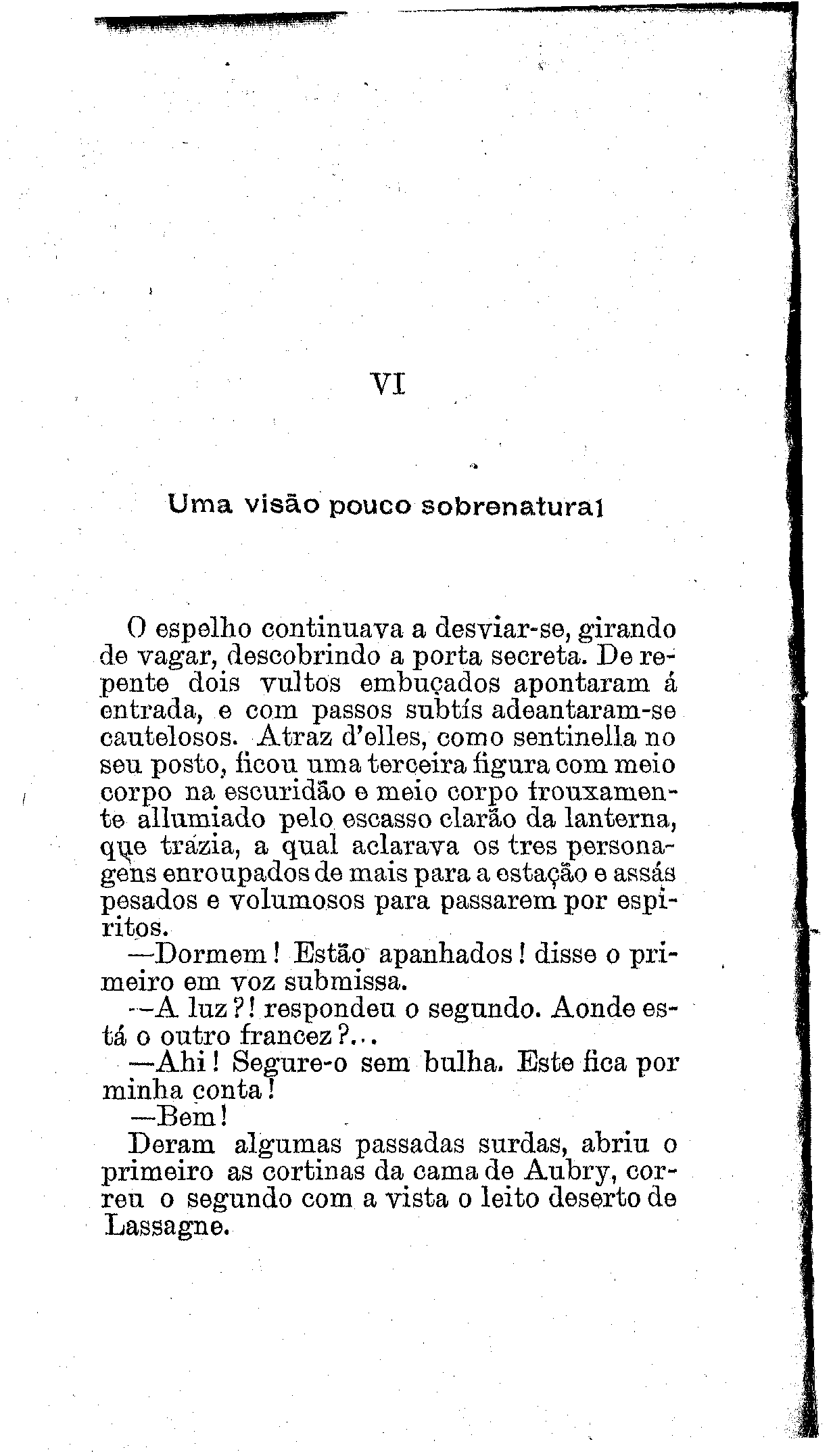 VI

Uma visão pouco sobrenatural

O espelho continuava a desviar-se, girando de vagar, descobrindo a porta secreta. De repente dois vultos embuçados apontaram á entrada, e com passos subtís adeantaram-se cautelosos. Atraz d'elles, como sentinella no seu posto, ficou uma terceira figura com meio corpo na escuridão e meio corpo frouxamente allumiado pelo escasso clarão da lanterna, que trazia, a qual aclarava os tres personagens enroupados de mais para a estação e assás pesados e volumosos para passarem por espiritos.

—Dormem! Estão apanhados! disse o primeiro em voz submissa.

—A luz?! respondeu o segundo. Aonde está o outro francez?...

—Ahi! Segure-o sem bulha. Este fica por minha conta!

—Bem!

Deram algumas passadas surdas, abriu o primeiro as cortinas da cama de Aubry, correu o segundo com a vista o leito deserto de Lassagne.